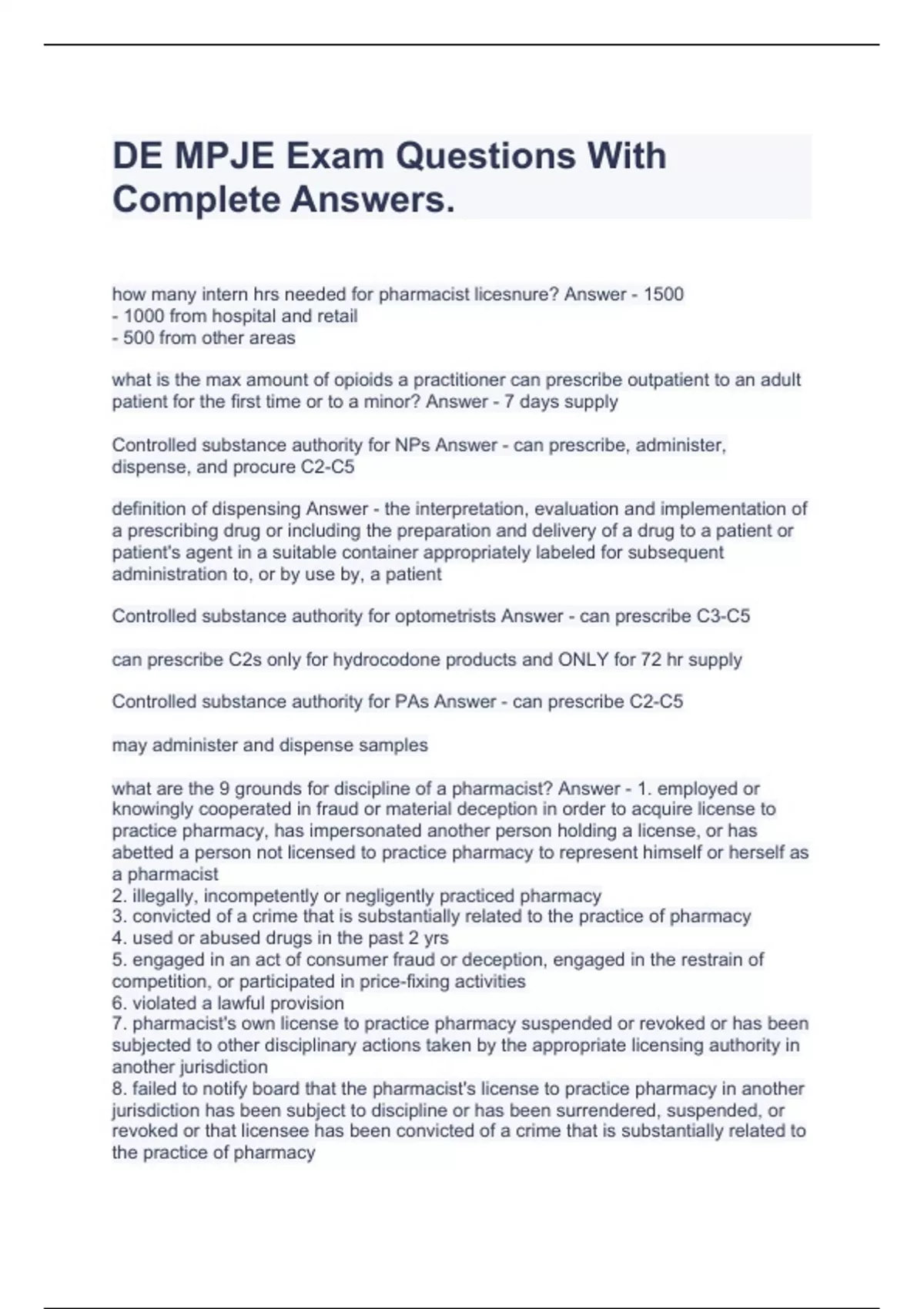 DE MPJE Exam Questions With Complete Answers.

how many intern hrs needed for pharmacist licesnure? Answer - 1500
- 1000 from hospital and retail
- 500 from other areas

what is the max amount of opioids a practitioner can prescribe outpatient to an adult patient for the first time or to a minor? Answer - 7 days supply

Controlled substance authority for NPs Answer - can prescribe, administer, dispense, and procure C2-C5

definition of dispensing Answer - the interpretation, evaluation and implementation of a prescribing drug or including the preparation and delivery of a drug to a patient or patient's agent in a suitable container appropriately labeled for subsequent administration to, or by use by, a patient

Controlled substance authority for optometrists Answer - can prescribe C3-C5

can prescribe C2s only for hydrocodone products and ONLY for 72 hr supply

Controlled substance authority for PAs Answer - can prescribe C2-C5

may administer and dispense samples

what are the 9 grounds for discipline of a pharmacist? Answer - 1. employed or knowingly cooperated in fraud or material deception in order to acquire license to practice pharmacy, has impersonated another person holding a license, or has abetted a person not licensed to practice pharmacy to represent himself or herself as a pharmacist
2. illegally, incompetently or negligently practiced pharmacy
3. convicted of a crime that is substantially related to the practice of pharmacy
4. used or abused drugs in the past 2 yrs
5. engaged in an act of consumer fraud or deception, engaged in the restrain of competition, or participated in price-fixing activities
6. violated a lawful provision
7. pharmacist's own license to practice pharmacy suspended or revoked or has been subjected to other disciplinary actions taken by the appropriate licensing authority in another jurisdiction
8. failed to notify board that the pharmacist's license to practice pharmacy in another jurisdiction has been subject to discipline or has been surrendered, suspended, or revoked or that licensee has been convicted of a crime that is substantially related to the practice of pharmacy